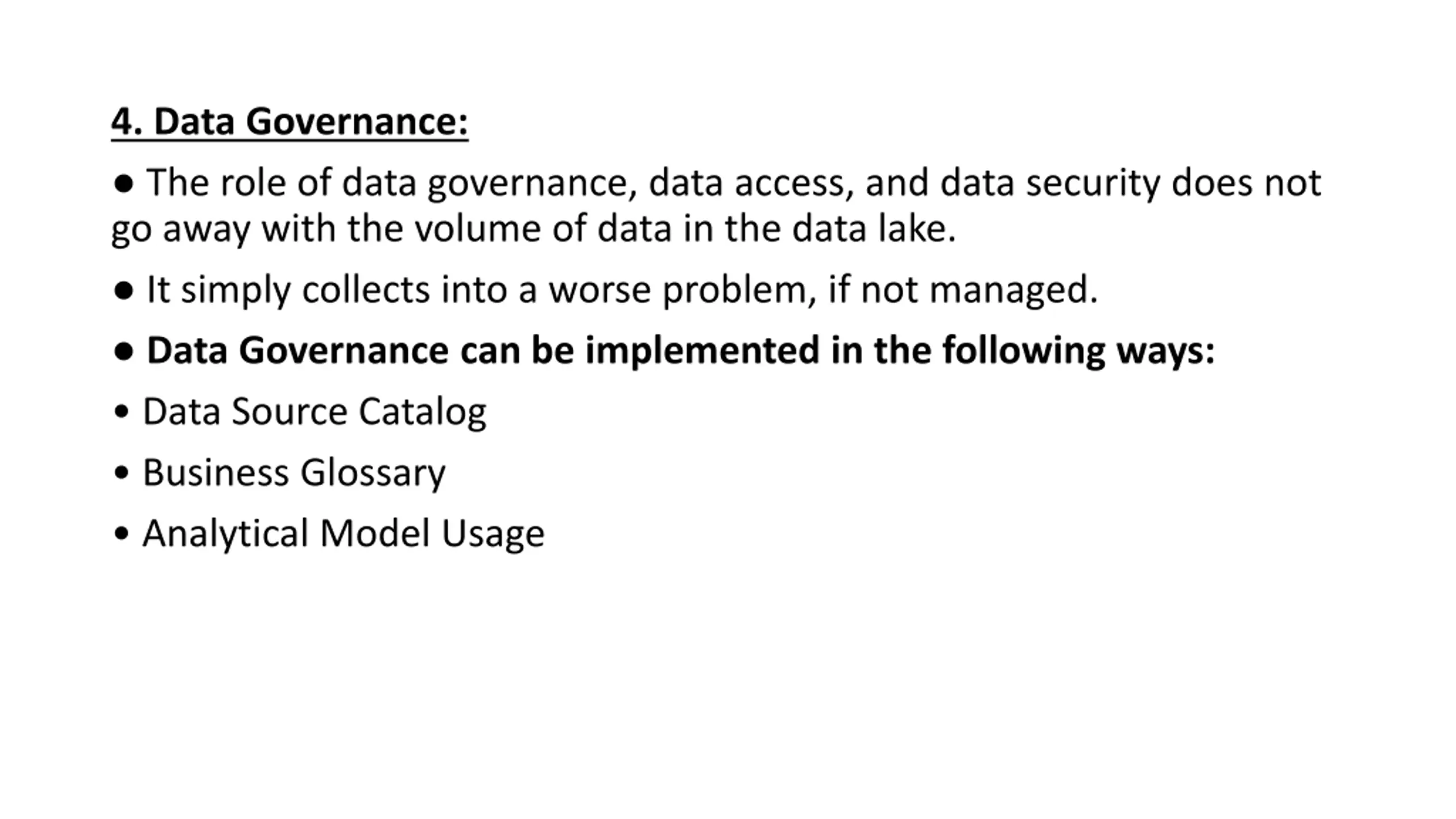 4. Data Governance:

● The role of data governance, data access, and data security does not go away with the volume of data in the data lake.

● It simply collects into a worse problem, if not managed.

● Data Governance can be implemented in the following ways:

• Data Source Catalog

• Business Glossary

• Analytical Model Usage